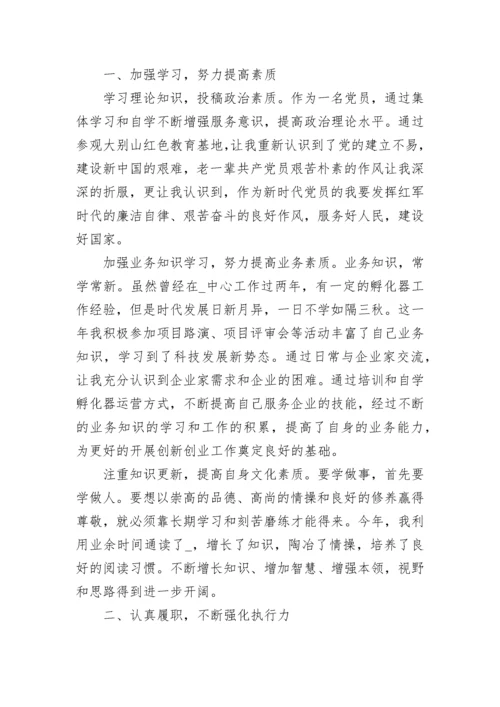 一、加强学习，努力提高素质

学习理论知识，投稿政治素质。作为一名党员，通过集体学习和自学不断增强服务意识，提高政治理论水平。通过参观大别山红色教育基地，让我重新认识到了党的建立不易，建设新中国的艰难，老一辈共产党员艰苦朴素的作风让我深深的折服，更让我认识到，作为新时代党员的我要发挥红军时代的廉洁自律、艰苦奋斗的良好作风，服务好人民，建设好国家。

加强业务知识学习，努力提高业务素质。业务知识，常学常新。虽然曾经在_中心工作过两年，有一定的孵化器工作经验，但是时代发展日新月异，一日不学如隔三秋。这一年我积极参加项目路演、项目评审会等活动丰富了自己业务知识，学习到了科技发展新势态。通过日常与企业家交流，让我充分认识到企业家需求和企业的困难。通过培训和自学孵化器运营方式，不断提高自己服务企业的技能，经过不断的业务知识的学习和工作的积累，提高了自身的业务能力，为更好的开展创新创业工作奠定良好的基础。

注重知识更新，提高自身文化素质。要学做事，首先要学做人。要想以崇高的品德、高尚的情操和良好的修养赢得尊敬，就必须靠长期学习和刻苦磨练才能得来。今年，我利用业余时间通读了_，增长了知识，陶冶了情操，培养了良好的阅读习惯。不断增长知识、增加智慧、增强本领，视野和思路得到进一步开阔。

二、认真履职，不断强化执行力